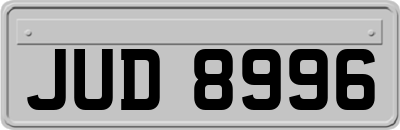 JUD 8996